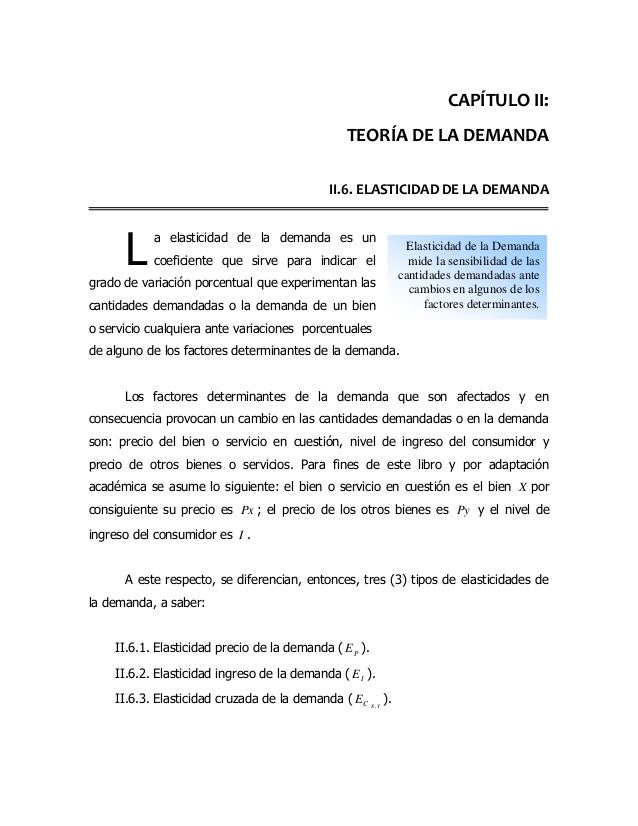 CAPÍTULO II:

TEORÍA DE LA DEMANDA

II.6. ELASTICIDAD DE LA DEMANDA

La elasticidad de la demanda es un coeficiente que sirve para indicar el grado de variación porcentual que experimentan las cantidades demandadas o la demanda de un bien o servicio cualquiera ante variaciones porcentuales de alguno de los factores determinantes de la demanda.

Elasticidad de la Demanda mide la sensibilidad de las cantidades demandadas ante cambios en algunos de los factores determinantes.

Los factores determinantes de la demanda que son afectados y en consecuencia provocan un cambio en las cantidades demandadas o en la demanda son: precio del bien o servicio en cuestión, nivel de ingreso del consumidor y precio de otros bienes o servicios. Para fines de este libro y por adaptación académica se asume lo siguiente: el bien o servicio en cuestión es el bien $X$ por consiguiente su precio es $Px$; el precio de los otros bienes es $Py$ y el nivel de ingreso del consumidor es $I$.

A este respecto, se diferencian, entonces, tres (3) tipos de elasticidades de la demanda, a saber:

II.6.1. Elasticidad precio de la demanda ($E_P$).

II.6.2. Elasticidad ingreso de la demanda ($E_I$).

II.6.3. Elasticidad cruzada de la demanda ($E_{C_{X,Y}}$).